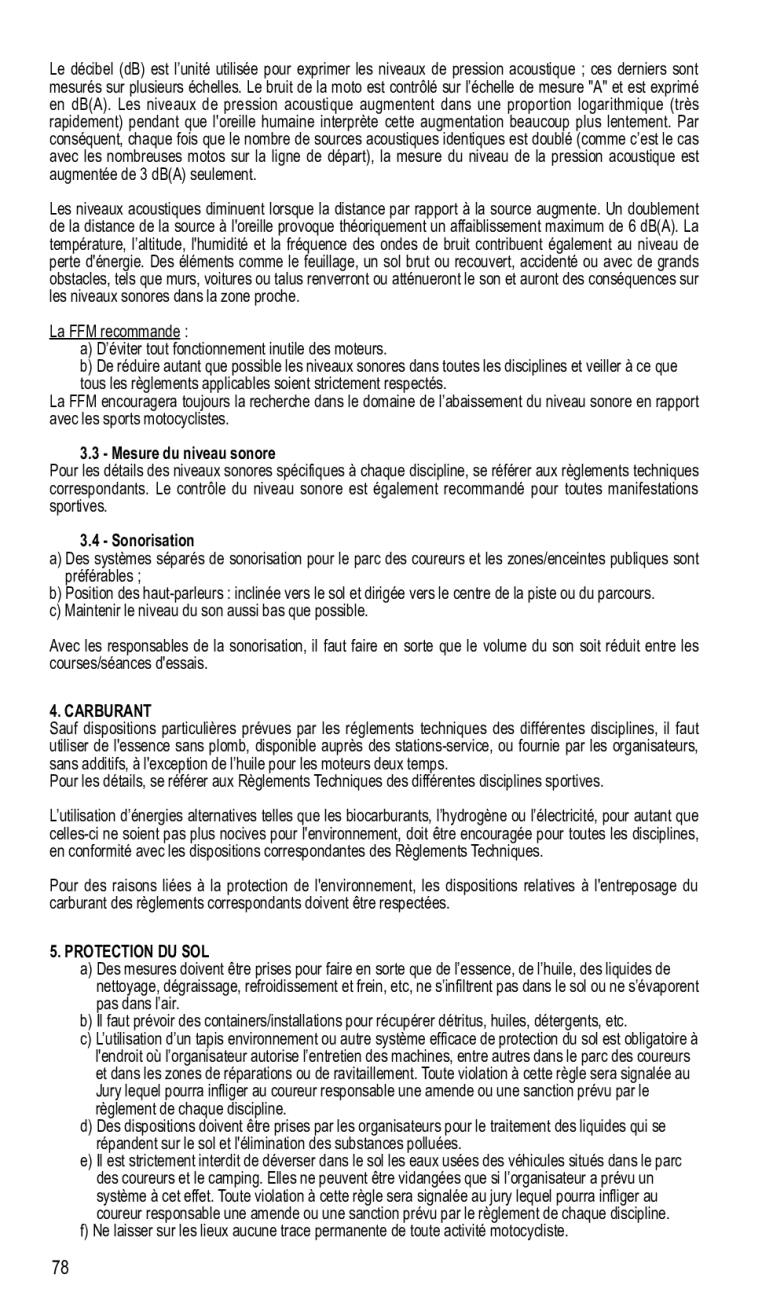 Le décibel (dB) est l'unité utilisée pour exprimer les niveaux de pression acoustique ; ces derniers sont mesurés sur plusieurs échelles. Le bruit de la moto est contrôlé sur l'échelle de mesure "A" et est exprimé en dB(A). Les niveaux de pression acoustique augmentent dans une proportion logarithmique (très rapidement) pendant que l'oreille humaine interprète cette augmentation beaucoup plus lentement. Par conséquent, chaque fois que le nombre de sources acoustiques identiques est doublé (comme c'est le cas avec les nombreuses motos sur la ligne de départ), la mesure du niveau de la pression acoustique est augmentée de 3 dB(A) seulement.

Les niveaux acoustiques diminuent lorsque la distance par rapport à la source augmente. Un doublement de la distance de la source à l'oreille provoque théoriquement un affaiblissement maximum de 6 dB(A). La température, l'altitude, l'humidité et la fréquence des ondes de bruit contribuent également au niveau de perte d'énergie. Des éléments comme le feuillage, un sol brut ou recouvert, accidenté ou avec de grands obstacles, tels que murs, voitures ou talus renverront ou atténueront le son et auront des conséquences sur les niveaux sonores dans la zone proche.

La FFM recommande :
a) D'éviter tout fonctionnement inutile des moteurs.
b) De réduire autant que possible les niveaux sonores dans toutes les disciplines et veiller à ce que tous les règlements applicables soient strictement respectés.
La FFM encouragera toujours la recherche dans le domaine de l'abaissement du niveau sonore en rapport avec les sports motocyclistes.

3.3 - Mesure du niveau sonore
Pour les détails des niveaux sonores spécifiques à chaque discipline, se référer aux règlements techniques correspondants. Le contrôle du niveau sonore est également recommandé pour toutes manifestations sportives.

3.4 - Sonorisation
a) Des systèmes séparés de sonorisation pour le parc des coureurs et les zones/enceintes publiques sont préférables ;
b) Position des haut-parleurs : inclinée vers le sol et dirigée vers le centre de la piste ou du parcours.
c) Maintenir le niveau du son aussi bas que possible.

Avec les responsables de la sonorisation, il faut faire en sorte que le volume du son soit réduit entre les courses/séances d'essais.

4. CARBURANT
Sauf dispositions particulières prévues par les réglements techniques des différentes disciplines, il faut utiliser de l'essence sans plomb, disponible auprès des stations-service, ou fournie par les organisateurs, sans additifs, à l'exception de l'huile pour les moteurs deux temps.
Pour les détails, se référer aux Règlements Techniques des différentes disciplines sportives.

L'utilisation d'énergies alternatives telles que les biocarburants, l'hydrogène ou l'électricité, pour autant que celles-ci ne soient pas plus nocives pour l'environnement, doit être encouragée pour toutes les disciplines, en conformité avec les dispositions correspondantes des Règlements Techniques.

Pour des raisons liées à la protection de l'environnement, les dispositions relatives à l'entreposage du carburant des règlements correspondants doivent être respectées.

5. PROTECTION DU SOL
a) Des mesures doivent être prises pour faire en sorte que de l'essence, de l'huile, des liquides de nettoyage, dégraissage, refroidissement et frein, etc, ne s'infiltrent pas dans le sol ou ne s'évaporent pas dans l'air.
b) Il faut prévoir des containers/installations pour récupérer détritus, huiles, détergents, etc.
c) L'utilisation d'un tapis environnement ou autre système efficace de protection du sol est obligatoire à l'endroit où l'organisateur autorise l'entretien des machines, entre autres dans le parc des coureurs et dans les zones de réparations ou de ravitaillement. Toute violation à cette règle sera signalée au Jury lequel pourra infliger au coureur responsable une amende ou une sanction prévu par le règlement de chaque discipline.
d) Des dispositions doivent être prises par les organisateurs pour le traitement des liquides qui se répandent sur le sol et l'élimination des substances polluées.
e) Il est strictement interdit de déverser dans le sol les eaux usées des véhicules situés dans le parc des coureurs et le camping. Elles ne peuvent être vidangées que si l'organisateur a prévu un système à cet effet. Toute violation à cette règle sera signalée au jury lequel pourra infliger au coureur responsable une amende ou une sanction prévu par le règlement de chaque discipline.
f) Ne laisser sur les lieux aucune trace permanente de toute activité motocycliste.

78